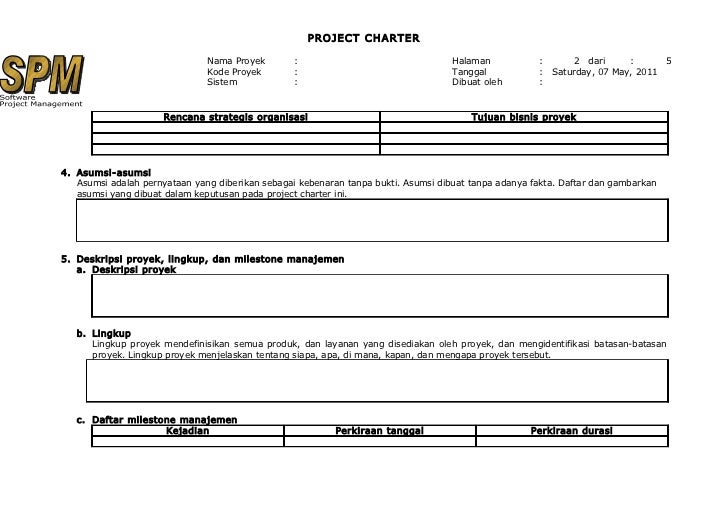 PROJECT CHARTER

SPM
Software
Project Management

Nama Proyek :
Kode Proyek :
Sistem :

Halaman : 2 dari : 5
Tanggal : Saturday, 07 May, 2011
Dibuat oleh :

| Rencana strategis organisasi | Tujuan bisnis proyek |
|---|---|
| | |
| | |

4. Asumsi-asumsi
Asumsi adalah pernyataan yang diberikan sebagai kebenaran tanpa bukti. Asumsi dibuat tanpa adanya fakta. Daftar dan gambarkan asumsi yang dibuat dalam keputusan pada project charter ini.

5. Deskripsi proyek, lingkup, dan milestone manajemen
a. Deskripsi proyek

b. Lingkup
Lingkup proyek mendefinisikan semua produk, dan layanan yang disediakan oleh proyek, dan mengidentifikasi batasan-batasan proyek. Lingkup proyek menjelaskan tentang siapa, apa, di mana, kapan, dan mengapa proyek tersebut.

c. Daftar milestone manajemen

| Kejadian | Perkiraan tanggal | Perkiraan durasi |
|---|---|---|
| | | |